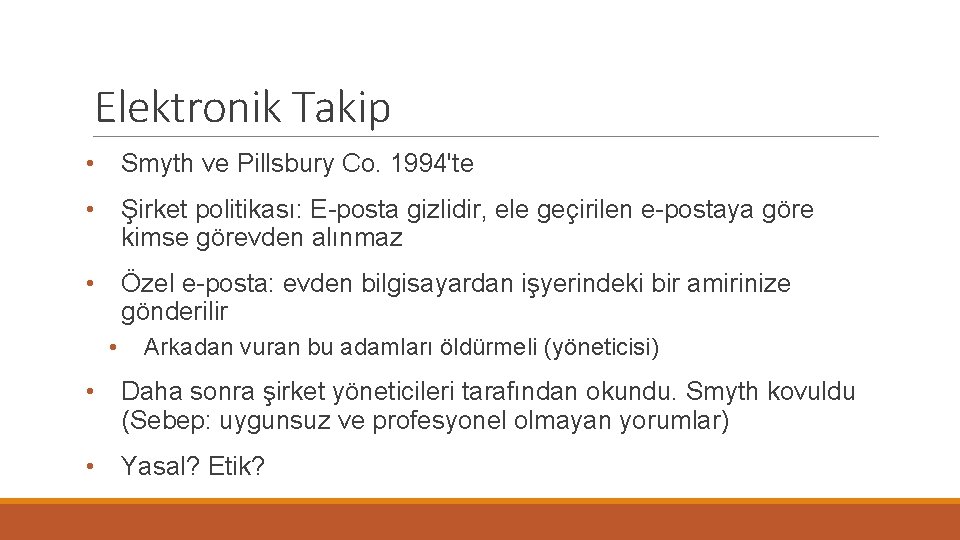 Elektronik Takip

• Smyth ve Pillsbury Co. 1994'te

• Şirket politikası: E-posta gizlidir, ele geçirilen e-postaya göre kimse görevden alınmaz

• Özel e-posta: evden bilgisayardan işyerindeki bir amirinize gönderilir

• Arkadan vuran bu adamları öldürmeli (yöneticisi)

• Daha sonra şirket yöneticileri tarafından okundu. Smyth kovuldu (Sebep: uygunsuz ve profesyonel olmayan yorumlar)

• Yasal? Etik?